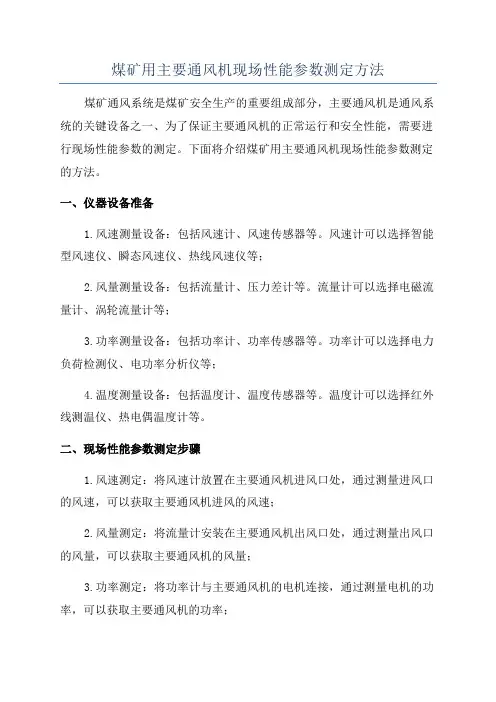 煤矿用主要通风机现场性能参数测定方法

煤矿通风系统是煤矿安全生产的重要组成部分，主要通风机是通风系统的关键设备之一、为了保证主要通风机的正常运行和安全性能，需要进行现场性能参数的测定。下面将介绍煤矿用主要通风机现场性能参数测定的方法。

一、仪器设备准备

1.风速测量设备：包括风速计、风速传感器等。风速计可以选择智能型风速仪、瞬态风速仪、热线风速仪等；

2.风量测量设备：包括流量计、压力差计等。流量计可以选择电磁流量计、涡轮流量计等；

3.功率测量设备：包括功率计、功率传感器等。功率计可以选择电力负荷检测仪、电功率分析仪等；

4.温度测量设备：包括温度计、温度传感器等。温度计可以选择红外线测温仪、热电偶温度计等。

二、现场性能参数测定步骤

1.风速测定：将风速计放置在主要通风机进风口处，通过测量进风口的风速，可以获取主要通风机进风的风速；

2.风量测定：将流量计安装在主要通风机出风口处，通过测量出风口的风量，可以获取主要通风机的风量；

3.功率测定：将功率计与主要通风机的电机连接，通过测量电机的功率，可以获取主要通风机的功率；